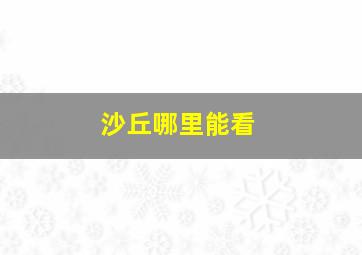 沙丘哪里能看